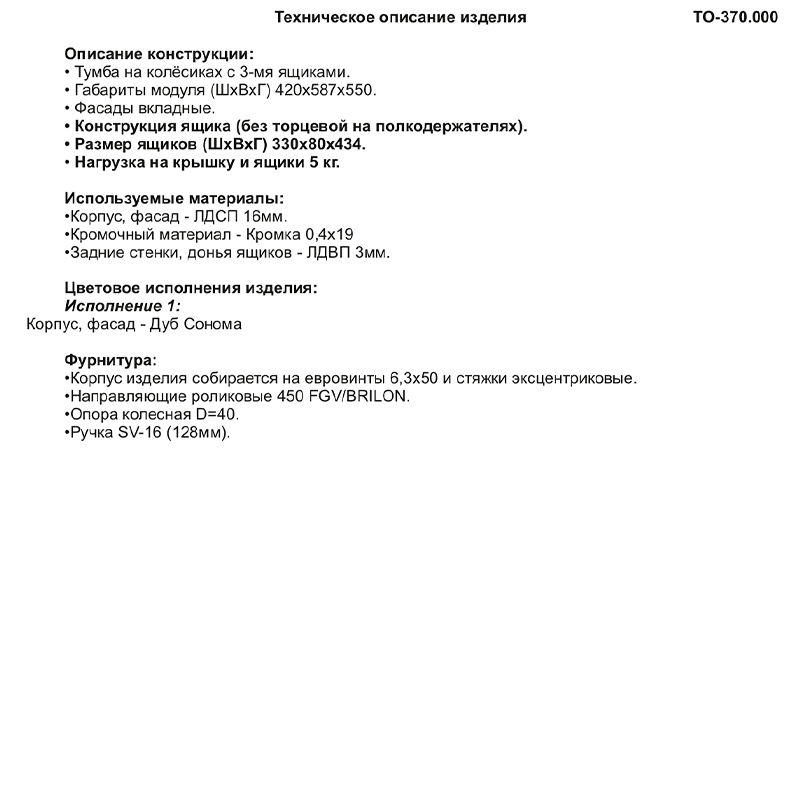 Техническое описание изделия ТО-370.000

Описание конструкции:
• Тумба на колёсиках с 3-мя ящиками.
• Габариты модуля (ШхВхГ) 420х587х550.
• Фасады вкладные.
• Конструкция ящика (без торцевой на полкодержателях).
• Размер ящиков (ШхВхГ) 330х80х434.
• Нагрузка на крышку и ящики 5 кг.

Используемые материалы:
•Корпус, фасад - ЛДСП 16мм.
•Кромочный материал - Кромка 0,4х19
•Задние стенки, донья ящиков - ЛДВП 3мм.

Цветовое исполнения изделия:
Исполнение 1:
Корпус, фасад - Дуб Сонома

Фурнитура:
•Корпус изделия собирается на евровинты 6,3х50 и стяжки эксцентриковые.
•Направляющие роликовые 450 FGV/BRILON.
•Опора колесная D=40.
•Ручка SV-16 (128мм).